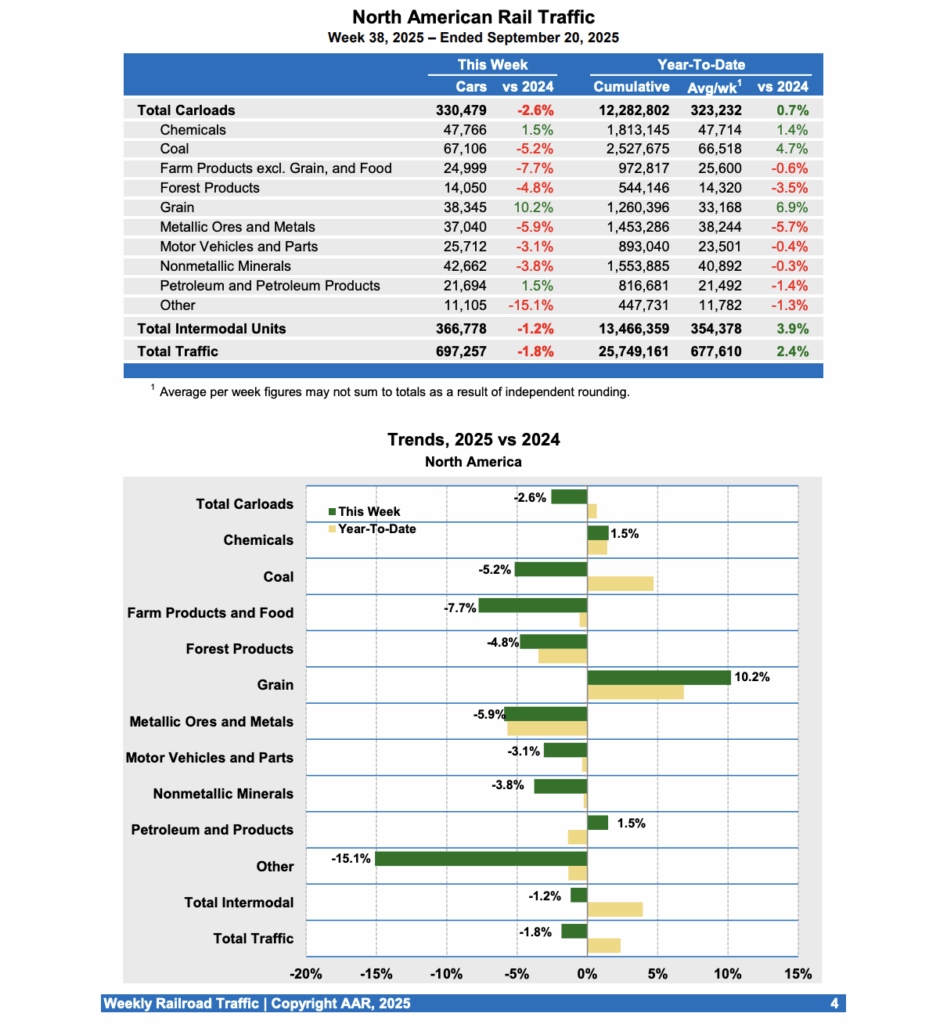 North American Rail Traffic
Week 38, 2025 – Ended September 20, 2025

| | This Week | | Year-To-Date | | |
|---|---|---|---|---|---|
| | Cars | vs 2024 | Cumulative | Avg/wk$^1$ | vs 2024 |
| Total Carloads | 330,479 | -2.6% | 12,282,802 | 323,232 | 0.7% |
| Chemicals | 47,766 | 1.5% | 1,813,145 | 47,714 | 1.4% |
| Coal | 67,106 | -5.2% | 2,527,675 | 66,518 | 4.7% |
| Farm Products excl. Grain, and Food | 24,999 | -7.7% | 972,817 | 25,600 | -0.6% |
| Forest Products | 14,050 | -4.8% | 544,146 | 14,320 | -3.5% |
| Grain | 38,345 | 10.2% | 1,260,396 | 33,168 | 6.9% |
| Metallic Ores and Metals | 37,040 | -5.9% | 1,453,286 | 38,244 | -5.7% |
| Motor Vehicles and Parts | 25,712 | -3.1% | 893,040 | 23,501 | -0.4% |
| Nonmetallic Minerals | 42,662 | -3.8% | 1,553,885 | 40,892 | -0.3% |
| Petroleum and Petroleum Products | 21,694 | 1.5% | 816,681 | 21,492 | -1.4% |
| Other | 11,105 | -15.1% | 447,731 | 11,782 | -1.3% |
| Total Intermodal Units | 366,778 | -1.2% | 13,466,359 | 354,378 | 3.9% |
| Total Traffic | 697,257 | -1.8% | 25,749,161 | 677,610 | 2.4% |

$^1$ Average per week figures may not sum to totals as a result of independent rounding.

Trends, 2025 vs 2024
North America

This Week
Year-To-Date

Total Carloads -2.6%
Chemicals 1.5%
Coal -5.2%
Farm Products and Food -7.7%
Forest Products -4.8%
Grain 10.2%
Metallic Ores and Metals -5.9%
Motor Vehicles and Parts -3.1%
Nonmetallic Minerals -3.8%
Petroleum and Products 1.5%
Other -15.1%
Total Intermodal -1.2%
Total Traffic -1.8%

-20% -15% -10% -5% 0% 5% 10% 15%

Weekly Railroad Traffic | Copyright AAR, 2025 4